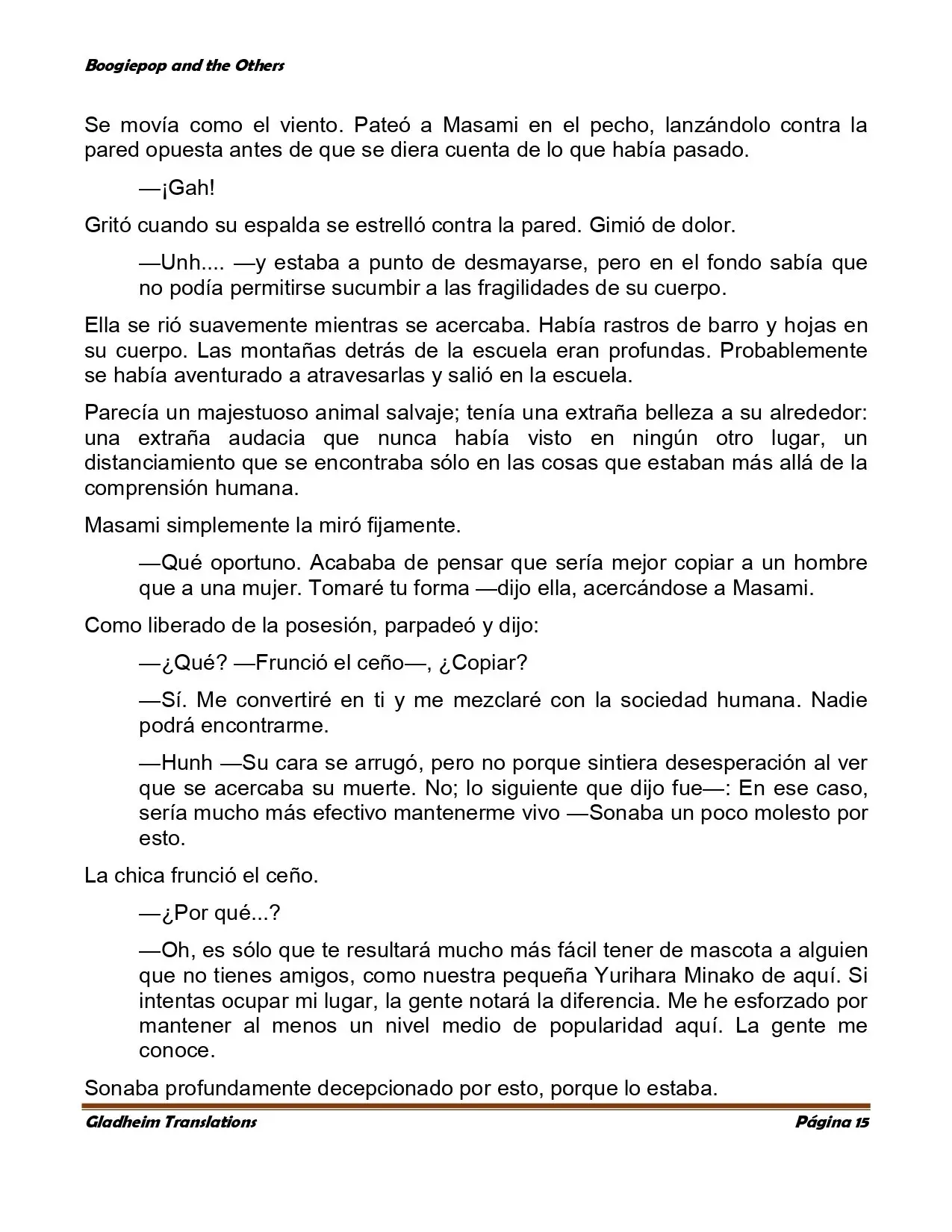 Boogiepop and the Others

Se movía como el viento. Pateó a Masami en el pecho, lanzándolo contra la pared opuesta antes de que se diera cuenta de lo que había pasado.

—¡Gah!

Gritó cuando su espalda se estrelló contra la pared. Gimió de dolor.

—Unh.... —y estaba a punto de desmayarse, pero en el fondo sabía que no podía permitirse sucumbir a las fragilidades de su cuerpo.

Ella se rió suavemente mientras se acercaba. Había rastros de barro y hojas en su cuerpo. Las montañas detrás de la escuela eran profundas. Probablemente se había aventurado a atravesarlas y salió en la escuela.

Parecía un majestuoso animal salvaje; tenía una extraña belleza a su alrededor: una extraña audacia que nunca había visto en ningún otro lugar, un distanciamiento que se encontraba sólo en las cosas que estaban más allá de la comprensión humana.

Masami simplemente la miró fijamente.

—Qué oportuno. Acababa de pensar que sería mejor copiar a un hombre que a una mujer. Tomaré tu forma —dijo ella, acercándose a Masami.

Como liberado de la posesión, parpadeó y dijo:

—¿Qué? —Frunció el ceño—, ¿Copiar?

—Sí. Me convertiré en ti y me mezclaré con la sociedad humana. Nadie podrá encontrarme.

—Hunh —Su cara se arrugó, pero no porque sintiera desesperación al ver que se acercaba su muerte. No; lo siguiente que dijo fue—: En ese caso, sería mucho más efectivo mantenerme vivo —Sonaba un poco molesto por esto.

La chica frunció el ceño.

—¿Por qué...?

—Oh, es sólo que te resultará mucho más fácil tener de mascota a alguien que no tienes amigos, como nuestra pequeña Yurihara Minako de aquí. Si intentas ocupar mi lugar, la gente notará la diferencia. Me he esforzado por mantener al menos un nivel medio de popularidad aquí. La gente me conoce.

Sonaba profundamente decepcionado por esto, porque lo estaba.

Gladheim Translations

Página 15